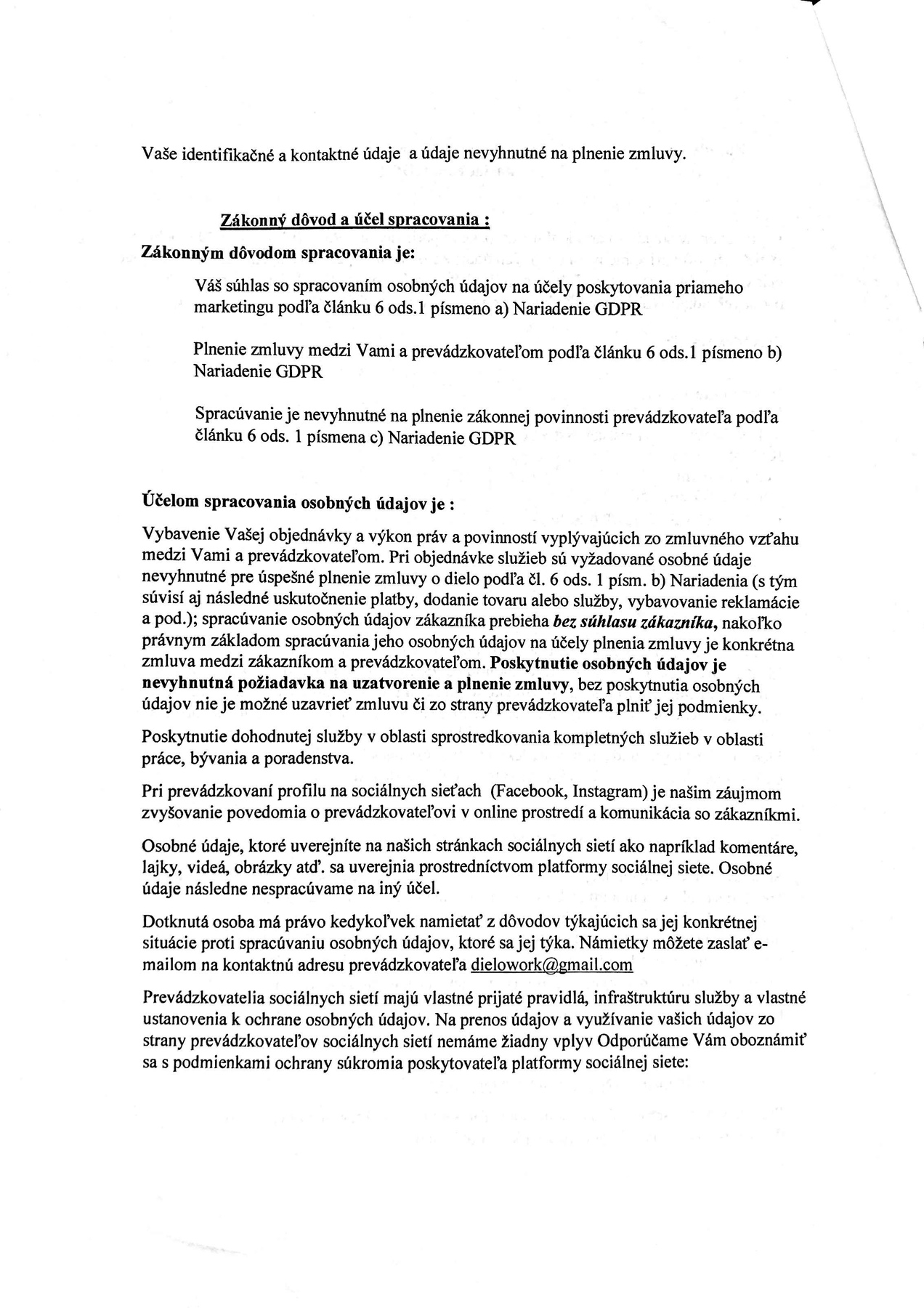 Vaše identifikačné a kontaktné údaje a údaje nevyhnutné na plnenie zmluvy.

Zákonný dôvod a účel spracovania :

Zákonným dôvodom spracovania je:

Váš súhlas so spracovaním osobných údajov na účely poskytovania priameho marketingu podľa článku 6 ods.1 písmeno a) Nariadenie GDPR

Plnenie zmluvy medzi Vami a prevádzkovateľom podľa článku 6 ods.1 písmeno b) Nariadenie GDPR

Spracúvanie je nevyhnutné na plnenie zákonnej povinnosti prevádzkovateľa podľa článku 6 ods. 1 písmena c) Nariadenie GDPR

Účelom spracovania osobných údajov je :

Vybavenie Vašej objednávky a výkon práv a povinností vyplývajúcich zo zmluvného vzťahu medzi Vami a prevádzkovateľom. Pri objednávke služieb sú vyžadované osobné údaje nevyhnutné pre úspešné plnenie zmluvy o dielo podľa čl. 6 ods. 1 písm. b) Nariadenia (s tým súvisí aj následné uskutočnenie platby, dodanie tovaru alebo služby, vybavovanie reklamácie a pod.); spracúvanie osobných údajov zákazníka prebieha bez súhlasu zákazníka, nakoľko právnym základom spracúvania jeho osobných údajov na účely plnenia zmluvy je konkrétna zmluva medzi zákazníkom a prevádzkovateľom. Poskytnutie osobných údajov je nevyhnutná požiadavka na uzatvorenie a plnenie zmluvy, bez poskytnutia osobných údajov nie je možné uzavrieť zmluvu či zo strany prevádzkovateľa plniť jej podmienky.

Poskytnutie dohodnutej služby v oblasti sprostredkovania kompletných služieb v oblasti práce, bývania a poradenstva.

Pri prevádzkovaní profilu na sociálnych sieťach (Facebook, Instagram) je našim záujmom zvyšovanie povedomia o prevádzkovateľovi v online prostredí a komunikácia so zákazníkmi.

Osobné údaje, ktoré uverejníte na našich stránkach sociálnych sietí ako napríklad komentáre, lajky, videá, obrázky atď. sa uverejnia prostredníctvom platformy sociálnej siete. Osobné údaje následne nespracúvame na iný účel.

Dotknutá osoba má právo kedykoľvek namietať z dôvodov týkajúcich sa jej konkrétnej situácie proti spracúvaniu osobných údajov, ktoré sa jej týka. Námietky môžete zaslať e-mailom na kontaktnú adresu prevádzkovateľa dielowork@gmail.com

Prevádzkovatelia sociálnych sietí majú vlastné prijaté pravidlá, infraštruktúru služby a vlastné ustanovenia k ochrane osobných údajov. Na prenos údajov a využívanie vašich údajov zo strany prevádzkovateľov sociálnych sietí nemáme žiadny vplyv Odporúčame Vám oboznámiť sa s podmienkami ochrany súkromia poskytovateľa platformy sociálnej siete: